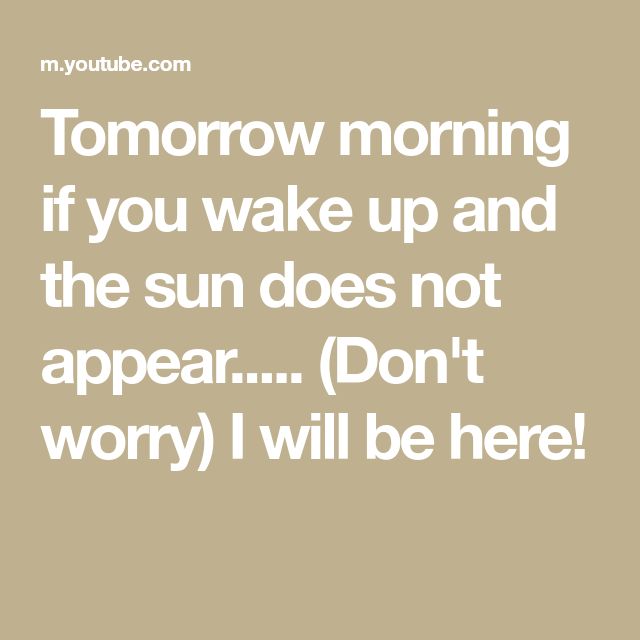 m.youtube.com

Tomorrow morning if you wake up and the sun does not appear..... (Don't worry) I will be here!